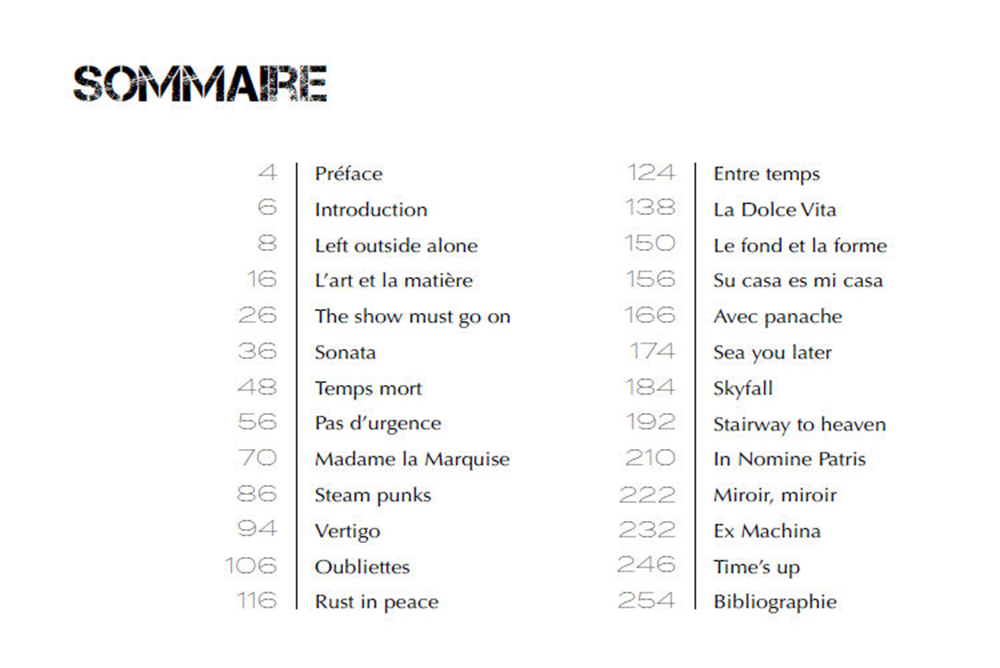 SOMMAIRE

4 Préface
6 Introduction
8 Left outside alone
16 L'art et la matière
26 The show must go on
36 Sonata
48 Temps mort
56 Pas d'urgence
70 Madame la Marquise
86 Steam punks
94 Vertigo
106 Oubliettes
116 Rust in peace

124 Entre temps
138 La Dolce Vita
150 Le fond et la forme
156 Su casa es mi casa
166 Avec panache
174 Sea you later
184 Skyfall
192 Stairway to heaven
210 In Nomine Patris
222 Miroir, miroir
232 Ex Machina
246 Time's up
254 Bibliographie